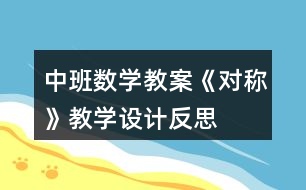 中班数学教案《对称》教学设计反思